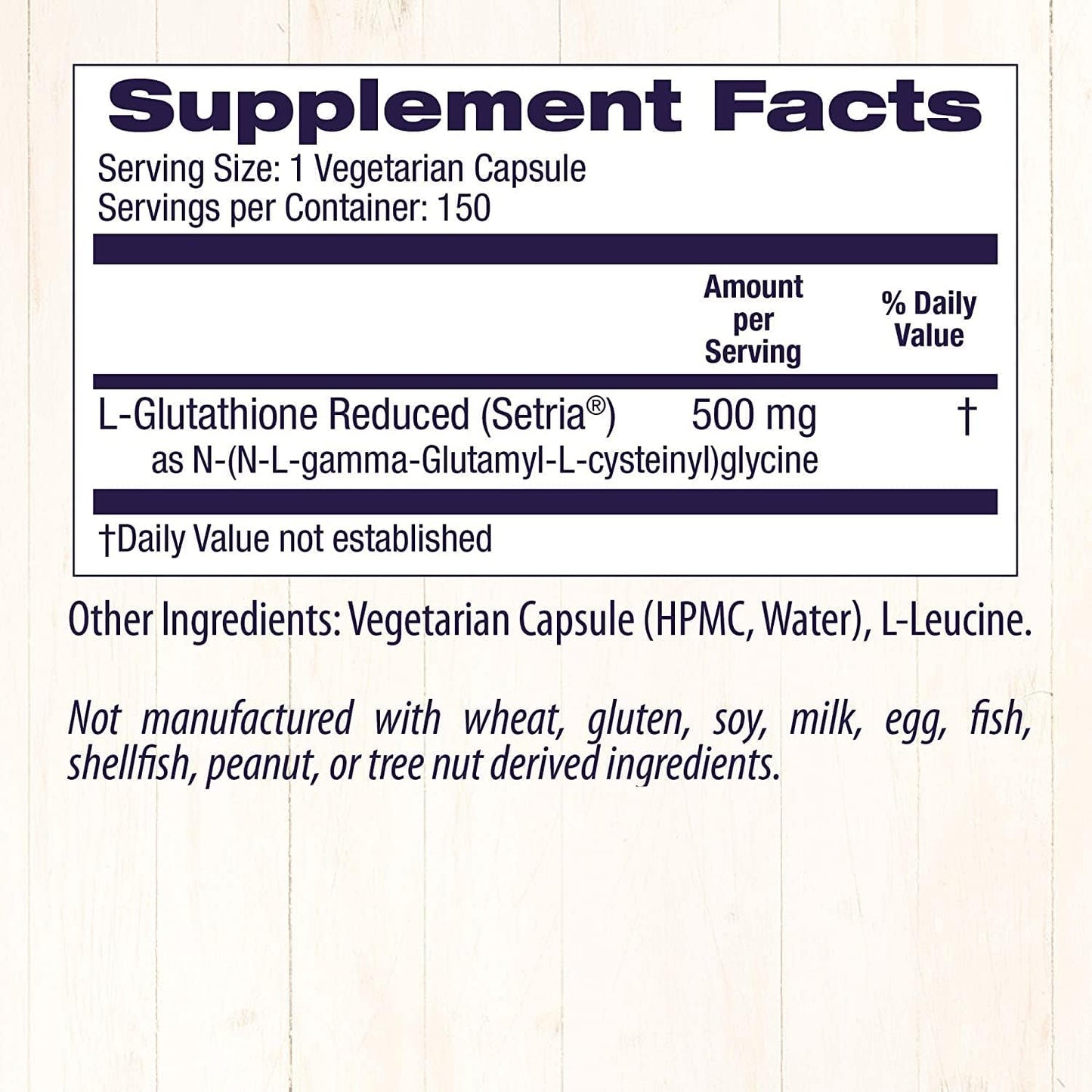 Supplement Facts
Serving Size: 1 Vegetarian Capsule
Servings per Container: 150

| | Amount per Serving | % Daily Value |
|---|---|---|
| L-Glutathione Reduced (Setria®) as N-(N-L-gamma-Glutamyl-L-cysteinyl)glycine | 500 mg | † |

†Daily Value not established

Other Ingredients: Vegetarian Capsule (HPMC, Water), L-Leucine.

Not manufactured with wheat, gluten, soy, milk, egg, fish, shellfish, peanut, or tree nut derived ingredients.